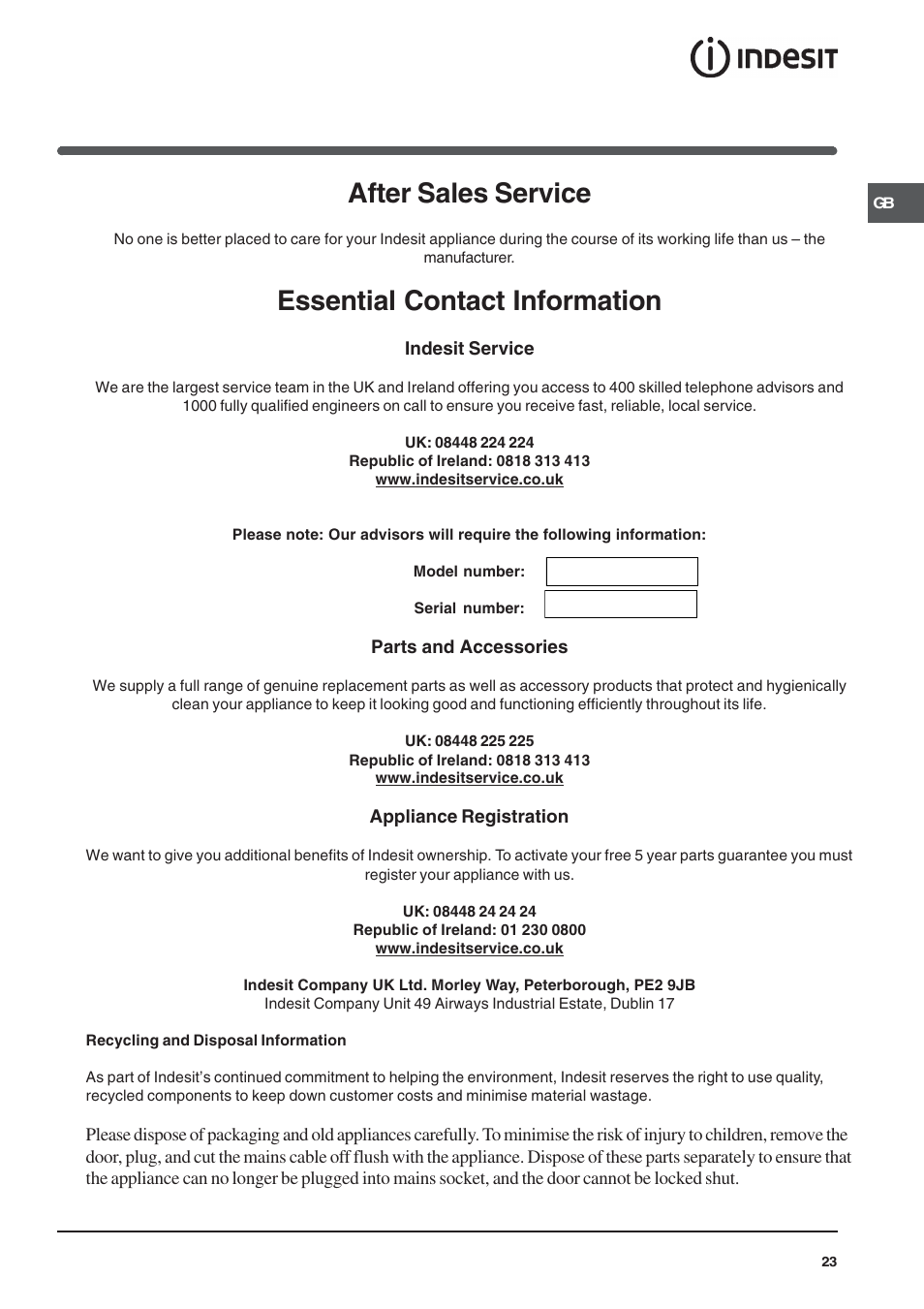 INDESIT

GB

After Sales Service

No one is better placed to care for your Indesit appliance during the course of its working life than us – the manufacturer.

Essential Contact Information

Indesit Service

We are the largest service team in the UK and Ireland offering you access to 400 skilled telephone advisors and 1000 fully qualified engineers on call to ensure you receive fast, reliable, local service.

UK: 08448 224 224
Republic of Ireland: 0818 313 413
www.indesitservice.co.uk

Please note: Our advisors will require the following information:

Model number:

Serial number:

Parts and Accessories

We supply a full range of genuine replacement parts as well as accessory products that protect and hygienically clean your appliance to keep it looking good and functioning efficiently throughout its life.

UK: 08448 225 225
Republic of Ireland: 0818 313 413
www.indesitservice.co.uk

Appliance Registration

We want to give you additional benefits of Indesit ownership. To activate your free 5 year parts guarantee you must register your appliance with us.

UK: 08448 24 24 24
Republic of Ireland: 01 230 0800
www.indesitservice.co.uk

Indesit Company UK Ltd. Morley Way, Peterborough, PE2 9JB
Indesit Company Unit 49 Airways Industrial Estate, Dublin 17

Recycling and Disposal Information

As part of Indesit's continued commitment to helping the environment, Indesit reserves the right to use quality, recycled components to keep down customer costs and minimise material wastage.

Please dispose of packaging and old appliances carefully. To minimise the risk of injury to children, remove the door, plug, and cut the mains cable off flush with the appliance. Dispose of these parts separately to ensure that the appliance can no longer be plugged into mains socket, and the door cannot be locked shut.

23